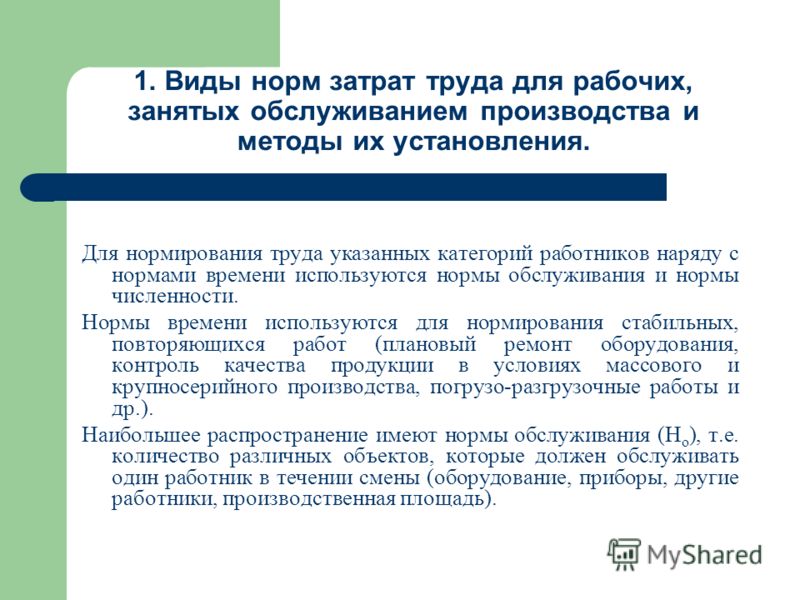 1. Виды норм затрат труда для рабочих, занятых обслуживанием производства и методы их установления.

Для нормирования труда указанных категорий работников наряду с нормами времени используются нормы обслуживания и нормы численности.

Нормы времени используются для нормирования стабильных, повторяющихся работ (плановый ремонт оборудования, контроль качества продукции в условиях массового и крупносерийного производства, погрузо-разгрузочные работы и др.).

Наибольшее распространение имеют нормы обслуживания ($Н_о$), т.е. количество различных объектов, которые должен обслуживать один работник в течении смены (оборудование, приборы, другие работники, производственная площадь).

MyShared